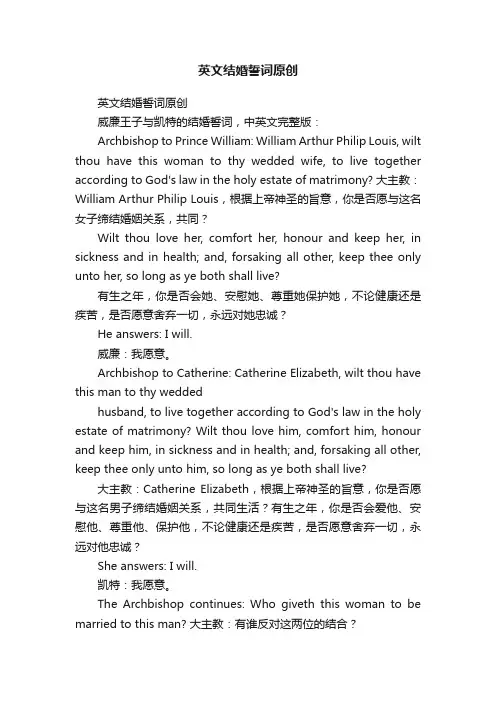 英文结婚誓词原创

英文结婚誓词原创

威廉王子与凯特的结婚誓词，中英文完整版：

Archbishop to Prince William: William Arthur Philip Louis, wilt thou have this woman to thy wedded wife, to live together according to God's law in the holy estate of matrimony? 大主教：William Arthur Philip Louis，根据上帝神圣的旨意，你是否愿与这名女子缔结婚姻关系，共同？

Wilt thou love her, comfort her, honour and keep her, in sickness and in health; and, forsaking all other, keep thee only unto her, so long as ye both shall live?

有生之年，你是否会她、安慰她、尊重她保护她，不论健康还是疾苦，是否愿意舍弃一切，永远对她忠诚？

He answers: I will.

威廉：我愿意。

Archbishop to Catherine: Catherine Elizabeth, wilt thou have this man to thy wedded

husband, to live together according to God's law in the holy estate of matrimony? Wilt thou love him, comfort him, honour and keep him, in sickness and in health; and, forsaking all other, keep thee only unto him, so long as ye both shall live?

大主教：Catherine Elizabeth，根据上帝神圣的旨意，你是否愿与这名男子缔结婚姻关系，共同生活？有生之年，你是否会爱他、安慰他、尊重他、保护他，不论健康还是疾苦，是否愿意舍弃一切，永远对他忠诚？

She answers: I will.

凯特：我愿意。

The Archbishop continues: Who giveth this woman to be married to this man? 大主教：有谁反对这两位的结合？